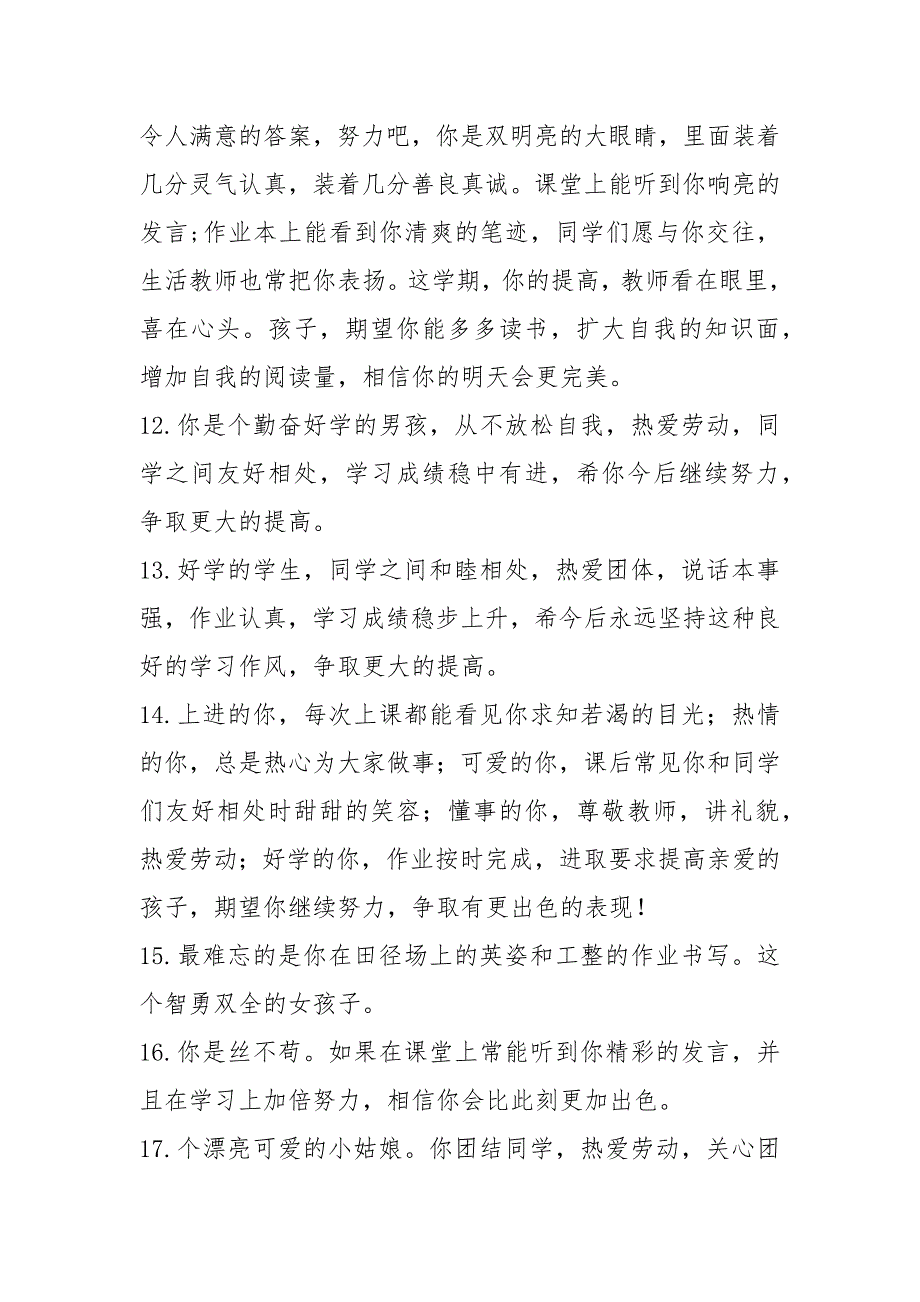 令人满意的答案，努力吧，你是双明亮的大眼睛，里面装着几分灵气认真，装着几分善良真诚。课堂上能听到你响亮的发言;作业本上能看到你清爽的笔迹，同学们愿与你交往，生活教师也常把你表扬。这学期，你的提高，教师看在眼里，喜在心头。孩子，期望你能多多读书，扩大自我的知识面，增加自我的阅读量，相信你的明天会更完美。

12.你是个勤奋好学的男孩，从不放松自我，热爱劳动，同学之间友好相处，学习成绩稳中有进，希你今后继续努力，争取更大的提高。

13.好学的学生，同学之间和睦相处，热爱团体，说话本事强，作业认真，学习成绩稳步上升，希今后永远坚持这种良好的学习作风，争取更大的提高。

14.上进的你，每次上课都能看见你求知若渴的目光；热情的你，总是热心为大家做事；可爱的你，课后常见你和同学们友好相处时甜甜的笑容；懂事的你，尊敬教师，讲礼貌，热爱劳动；好学的你，作业按时完成，进取要求提高亲爱的孩子，期望你继续努力，争取有更出色的表现！

15.最难忘的是你在田径场上的英姿和工整的作业书写。这个智勇双全的女孩子。

16.你是丝不苟。如果在课堂上常能听到你精彩的发言，并且在学习上加倍努力，相信你会比此刻更加出色。

17.个漂亮可爱的小姑娘。你团结同学，热爱劳动，关心团